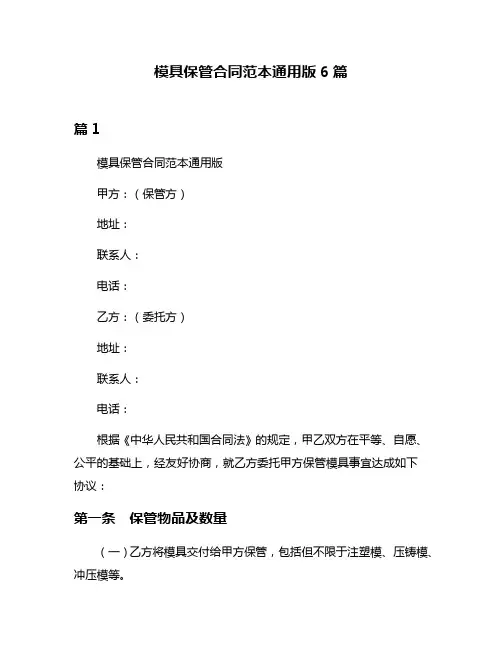 模具保管合同范本通用版 6 篇

篇 1

模具保管合同范本通用版

甲方：（保管方）

地址：

联系人：

电话：

乙方：（委托方）

地址：

联系人：

电话：

根据《中华人民共和国合同法》的规定，甲乙双方在平等、自愿、公平的基础上，经友好协商，就乙方委托甲方保管模具事宜达成如下协议：

第一条　保管物品及数量

（一）乙方将模具交付给甲方保管，包括但不限于注塑模、压铸模、冲压模等。